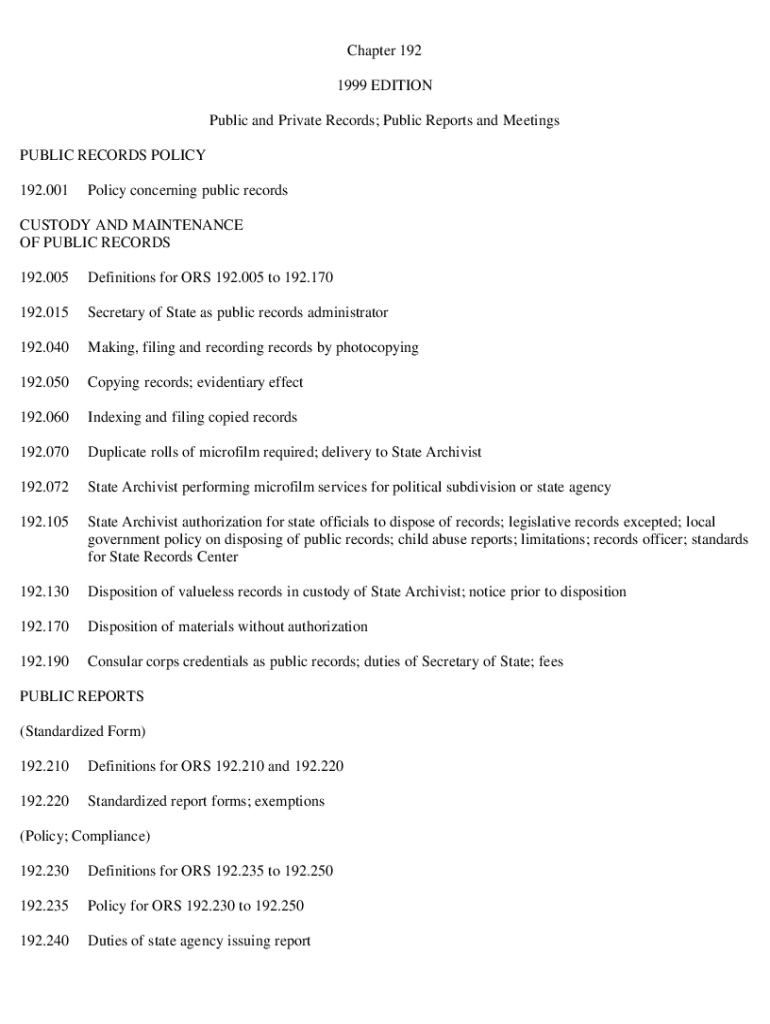 Chapter 192

1999 EDITION

Public and Private Records; Public Reports and Meetings

PUBLIC RECORDS POLICY

192.001 Policy concerning public records

CUSTODY AND MAINTENANCE
OF PUBLIC RECORDS

192.005 Definitions for ORS 192.005 to 192.170

192.015 Secretary of State as public records administrator

192.040 Making, filing and recording records by photocopying

192.050 Copying records; evidentiary effect

192.060 Indexing and filing copied records

192.070 Duplicate rolls of microfilm required; delivery to State Archivist

192.072 State Archivist performing microfilm services for political subdivision or state agency

192.105 State Archivist authorization for state officials to dispose of records; legislative records excepted; local government policy on disposing of public records; child abuse reports; limitations; records officer; standards for State Records Center

192.130 Disposition of valueless records in custody of State Archivist; notice prior to disposition

192.170 Disposition of materials without authorization

192.190 Consular corps credentials as public records; duties of Secretary of State; fees

PUBLIC REPORTS

(Standardized Form)

192.210 Definitions for ORS 192.210 and 192.220

192.220 Standardized report forms; exemptions

(Policy; Compliance)

192.230 Definitions for ORS 192.235 to 192.250

192.235 Policy for ORS 192.230 to 192.250

192.240 Duties of state agency issuing report